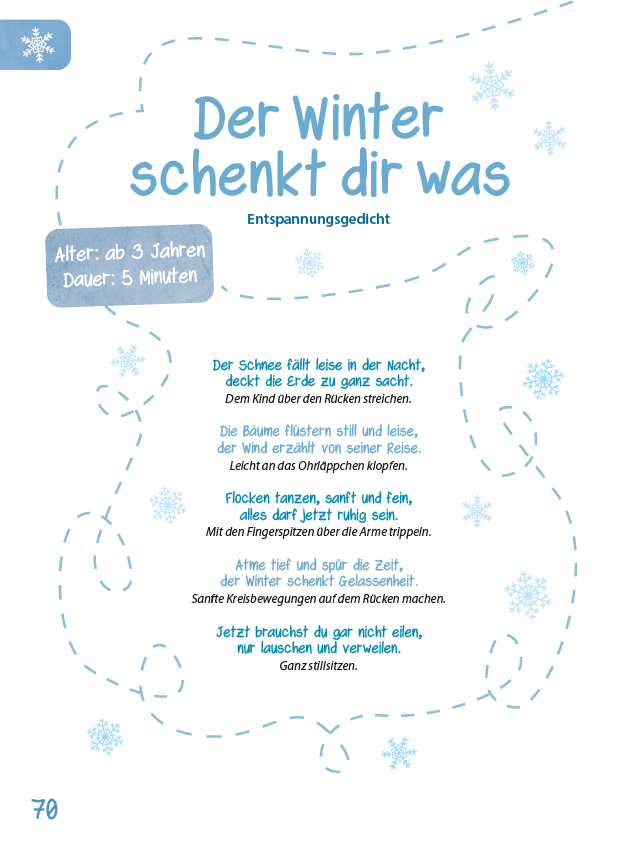 Der Winter schenkt dir was

Entspannungsgedicht

Alter: ab 3 Jahren
Dauer: 5 Minuten

Der Schnee fällt leise in der Nacht,
deckt die Erde zu ganz sacht.
Dem Kind über den Rücken streichen.

Die Bäume flüstern still und leise,
der Wind erzählt von seiner Reise.
Leicht an das Ohrläppchen klopfen.

Flocken tanzen, sanft und fein,
alles darf jetzt ruhig sein.
Mit den Fingerspitzen über die Arme trippeln.

Atme tief und spür die Zeit,
der Winter schenkt Gelassenheit.
Sanfte Kreisbewegungen auf dem Rücken machen.

Jetzt brauchst du gar nicht eilen,
nur lauschen und verweilen.
Ganz stillsitzen.

70